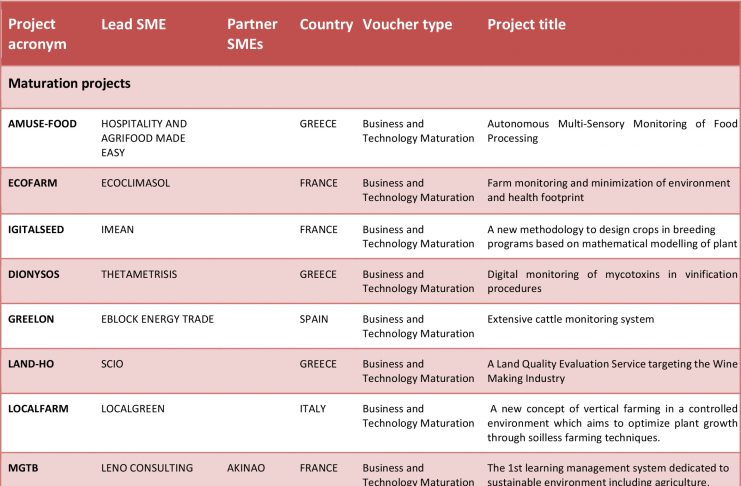 | Project acronym | Lead SME | Partner SMEs | Country | Voucher type | Project title |
|---|---|---|---|---|---|
| Maturation projects | | | | | |
| AMUSE-FOOD | HOSPITALITY AND AGRIFOOD MADE EASY | | GREECE | Business and Technology Maturation | Autonomous Multi-Sensory Monitoring of Food Processing |
| ECOFARM | ECOCLIMASOL | | FRANCE | Business and Technology Maturation | Farm monitoring and minimization of environment and health footprint |
| IGITALSEED | IMEAN | | FRANCE | Business and Technology Maturation | A new methodology to design crops in breeding programs based on mathematical modelling of plant |
| DIONYSOS | THETAMETRISIS | | GREECE | Business and Technology Maturation | Digital monitoring of mycotoxins in vinification procedures |
| GREELON | EBLOCK ENERGY TRADE | | SPAIN | Business and Technology Maturation | Extensive cattle monitoring system |
| LAND-HO | SCIO | | GREECE | Business and Technology Maturation | A Land Quality Evaluation Service targeting the Wine Making Industry |
| LOCALFARM | LOCALGREEN | | ITALY | Business and Technology Maturation | A new concept of vertical farming in a controlled environment which aims to optimize plant growth through soilless farming techniques. |
| MGTB | LENO CONSULTING | AKINAO | FRANCE | Business and Technology Maturation | The 1st learning management system dedicated to sustainable environment including agriculture. |